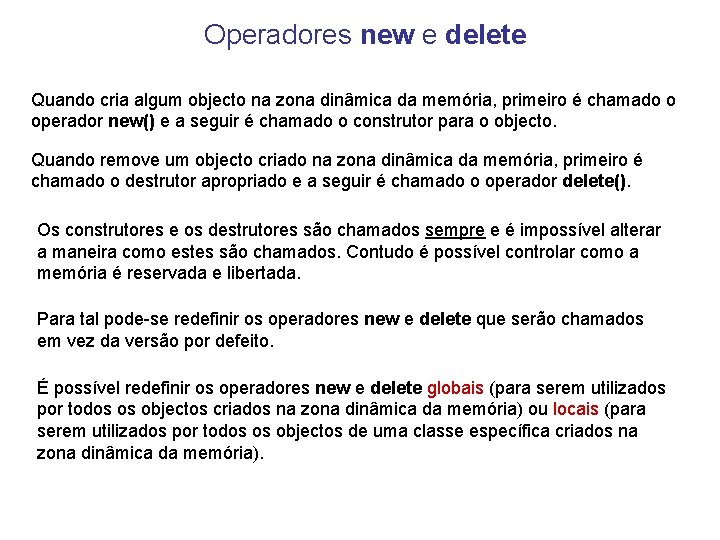 Operadores new e delete

Quando cria algum objecto na zona dinâmica da memória, primeiro é chamado o operador new() e a seguir é chamado o construtor para o objecto.

Quando remove um objecto criado na zona dinâmica da memória, primeiro é chamado o destrutor apropriado e a seguir é chamado o operador delete().

Os construtores e os destrutores são chamados sempre e é impossível alterar a maneira como estes são chamados. Contudo é possível controlar como a memória é reservada e libertada.

Para tal pode-se redefinir os operadores new e delete que serão chamados em vez da versão por defeito.

É possível redefinir os operadores new e delete globais (para serem utilizados por todos os objectos criados na zona dinâmica da memória) ou locais (para serem utilizados por todos os objectos de uma classe específica criados na zona dinâmica da memória).